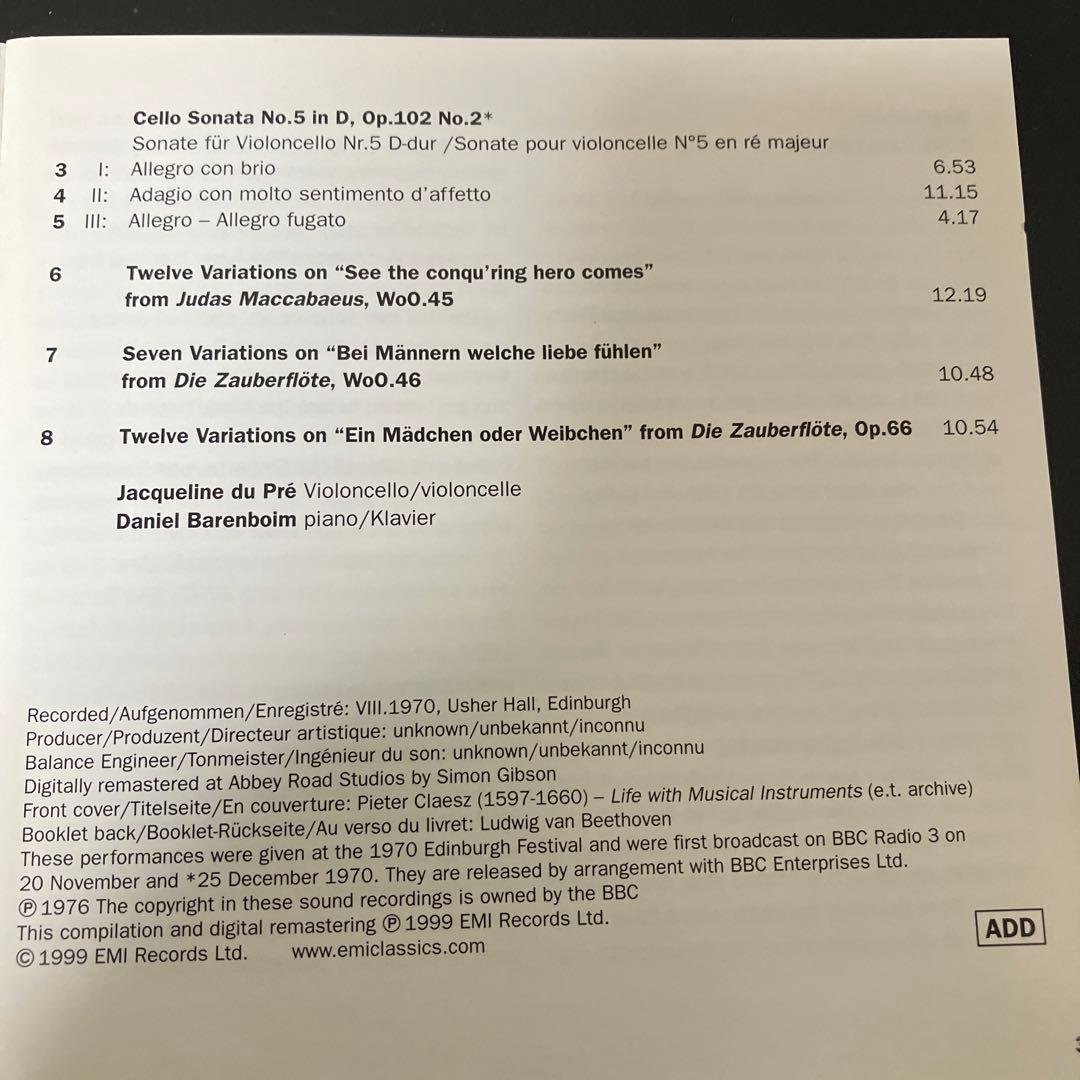 Cello Sonata No.5 in D, Op.102 No.2*
Sonate für Violoncello Nr.5 D-dur /Sonate pour violoncelle N°5 en ré majeur

3 I: Allegro con brio 6.53
4 II: Adagio con molto sentimento d'affetto 11.15
5 III: Allegro – Allegro fugato 4.17

6 Twelve Variations on "See the conqu'ring hero comes" from Judas Maccabaeus, WoO.45 12.19

7 Seven Variations on "Bei Männern welche liebe fühlen" from Die Zauberflöte, WoO.46 10.48

8 Twelve Variations on "Ein Mädchen oder Weibchen" from Die Zauberflöte, Op.66 10.54

Jacqueline du Pré Violoncello/violoncelle
Daniel Barenboim piano/Klavier

Recorded/Aufgenommen/Enregistré: VIII.1970, Usher Hall, Edinburgh
Producer/Produzent/Directeur artistique: unknown/unbekannt/inconnu
Balance Engineer/Tonmeister/Ingénieur du son: unknown/unbekannt/inconnu
Digitally remastered at Abbey Road Studios by Simon Gibson
Front cover/Titelseite/En couverture: Pieter Claesz (1597-1660) – Life with Musical Instruments (e.t. archive)
Booklet back/Booklet-Rückseite/Au verso du livret: Ludwig van Beethoven
These performances were given at the 1970 Edinburgh Festival and were first broadcast on BBC Radio 3 on 20 November and *25 December 1970. They are released by arrangement with BBC Enterprises Ltd.
℗ 1976 The copyright in these sound recordings is owned by the BBC
This compilation and digital remastering ℗ 1999 EMI Records Ltd.
© 1999 EMI Records Ltd. www.emiclassics.com

ADD